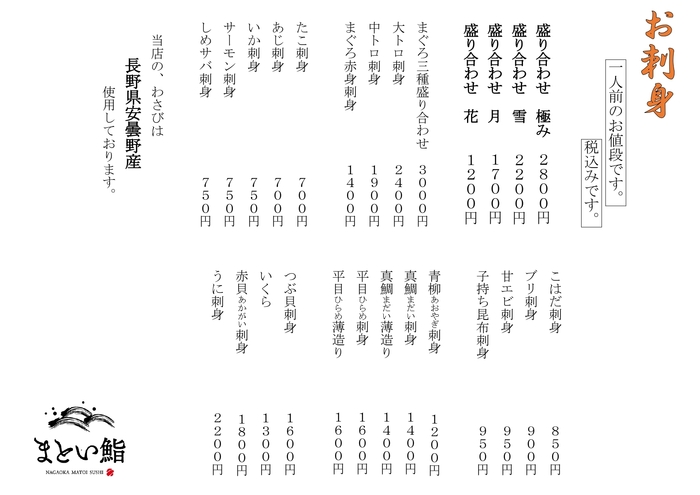 お刺身

一人前のお値段です。

税込みです。

盛り合わせ　極み　2800円
盛り合わせ　雪　2200円
盛り合わせ　月　1700円
盛り合わせ　花　1200円

まぐろ三種盛り合わせ　3000円
大トロ刺身　2400円
中トロ刺身　1900円
まぐろ赤身刺身　1400円

たこ刺身　700円
あじ刺身　700円
いか刺身　750円
サーモン刺身　750円
しめサバ刺身　750円

当店の、わさびは
長野県安曇野産
使用しております。

こはだ刺身　850円
ブリ刺身　900円
甘エビ刺身　950円
子持ち昆布刺身　950円

青柳あおやぎ刺身　1200円
真鯛まだい刺身　1400円
真鯛まだい薄造り　1400円
平目ひらめ刺身　1600円
平目ひらめ薄造り　1600円

つぶ貝刺身　1600円
いくら　1300円
赤貝あかがい刺身　1800円
うに刺身　2200円

まとい鮨
NAGAOKA MATOI SUSHI